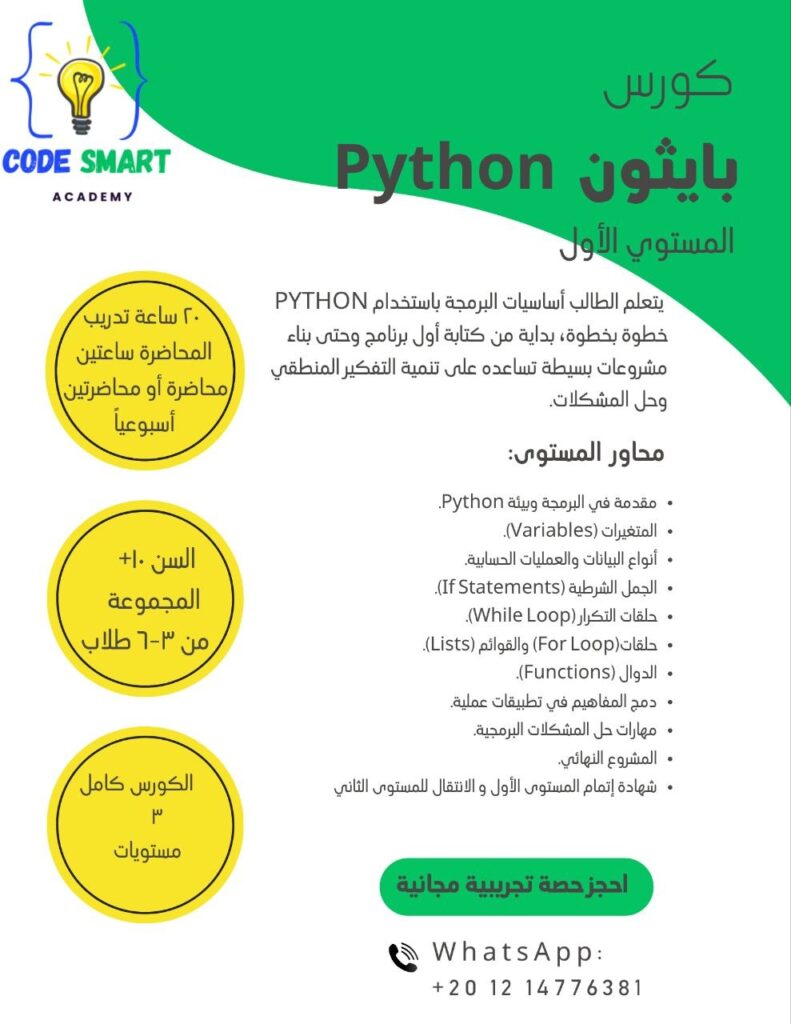 CODE SMART
ACADEMY

كورس
بايثون Python
المستوي الأول

يتعلم الطالب أساسيات البرمجة باستخدام PYTHON خطوة بخطوة، بداية من كتابة أول برنامج وحتى بناء مشروعات بسيطة تساعده على تنمية التفكير المنطقي وحل المشكلات.

محاور المستوى:

• مقدمة في البرمجة وبيئة Python.
• المتغيرات (Variables).
• أنواع البيانات والعمليات الحسابية.
• الجمل الشرطية (If Statements).
• حلقات التكرار (While Loop).
• حلقات(For Loop) والقوائم (Lists).
• الدوال (Functions).
• دمج المفاهيم في تطبيقات عملية.
• مهارات حل المشكلات البرمجية.
• المشروع النهائي.
• شهادة إتمام المستوى الأول و الانتقال للمستوى الثاني

٢٠ ساعة تدريب
المحاضرة ساعتين
محاضرة أو محاضرتين
أسبوعياً

السن ١٠+
المجموعة
من ٣-٦ طلاب

الكورس كامل
٣
مستويات

احجز حصة تجريبية مجانية

WhatsApp:
+20 12 14776381